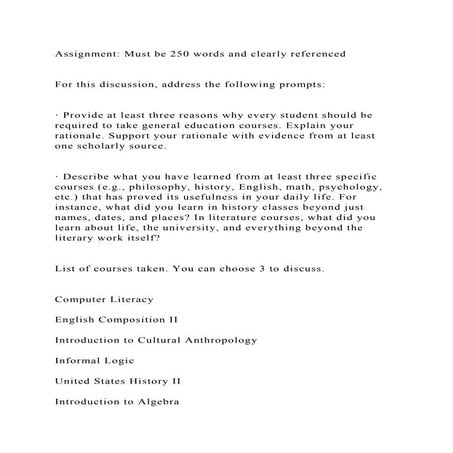 Assignment: Must be 250 words and clearly referenced

For this discussion, address the following prompts:

· Provide at least three reasons why every student should be required to take general education courses. Explain your rationale. Support your rationale with evidence from at least one scholarly source.

· Describe what you have learned from at least three specific courses (e.g., philosophy, history, English, math, psychology, etc.) that has proved its usefulness in your daily life. For instance, what did you learn in history classes beyond just names, dates, and places? In literature courses, what did you learn about life, the university, and everything beyond the literary work itself?

List of courses taken. You can choose 3 to discuss.

Computer Literacy

English Composition II

Introduction to Cultural Anthropology

Informal Logic

United States History II

Introduction to Algebra